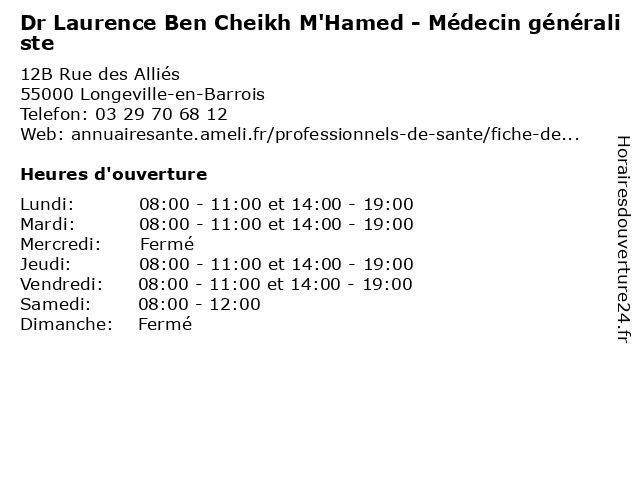 Dr Laurence Ben Cheikh M'Hamed - Médecin généraliste

12B Rue des Alliés
55000 Longeville-en-Barrois
Telefon: 03 29 70 68 12
Web: annuairesante.ameli.fr/professionnels-de-sante/fiche-de...

Heures d'ouverture

Lundi: 08:00 - 11:00 et 14:00 - 19:00
Mardi: 08:00 - 11:00 et 14:00 - 19:00
Mercredi: Fermé
Jeudi: 08:00 - 11:00 et 14:00 - 19:00
Vendredi: 08:00 - 11:00 et 14:00 - 19:00
Samedi: 08:00 - 12:00
Dimanche: Fermé

Horairesdouverture24.fr